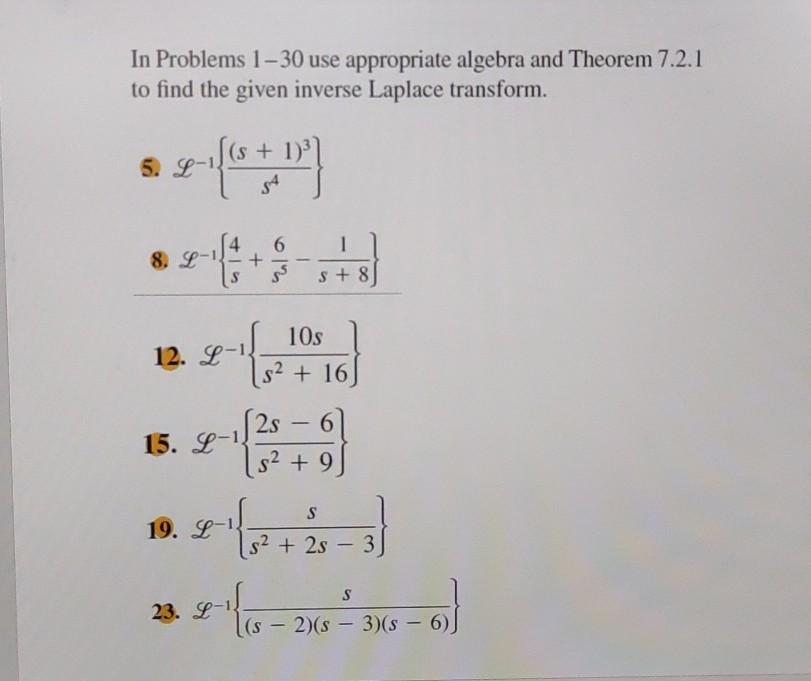 In Problems 1–30 use appropriate algebra and Theorem 7.2.1 to find the given inverse Laplace transform.

5. $\mathscr{L}^{-1}\left\{\frac{(s+1)^3}{s^4}\right\}$

8. $\mathscr{L}^{-1}\left\{\frac{4}{s}+\frac{6}{s^5}-\frac{1}{s+8}\right\}$

12. $\mathscr{L}^{-1}\left\{\frac{10s}{s^2+16}\right\}$

15. $\mathscr{L}^{-1}\left\{\frac{2s-6}{s^2+9}\right\}$

19. $\mathscr{L}^{-1}\left\{\frac{s}{s^2+2s-3}\right\}$

23. $\mathscr{L}^{-1}\left\{\frac{s}{(s-2)(s-3)(s-6)}\right\}$